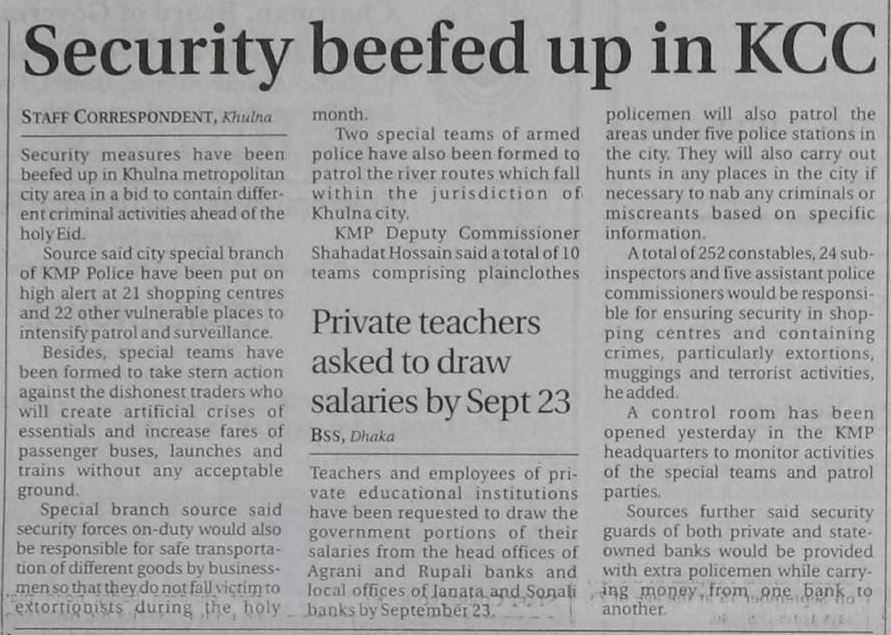 Security beefed up in KCC

STAFF CORRESPONDENT, Khulna

Security measures have been beefed up in Khulna metropolitan city area in a bid to contain different criminal activities ahead of the holy Eid.

Source said city special branch of KMP Police have been put on high alert at 21 shopping centres and 22 other vulnerable places to intensify patrol and surveillance.

Besides, special teams have been formed to take stern action against the dishonest traders who will create artificial crises of essentials and increase fares of passenger buses, launches and trains without any acceptable ground.

Special branch source said security forces on-duty would also be responsible for safe transportation of different goods by businessmen so that they do not fall victim to extortionists during the holy month.

Two special teams of armed police have also been formed to patrol the river routes which fall within the jurisdiction of Khulna city.

KMP Deputy Commissioner Shahadat Hossain said a total of 10 teams comprising plainclothes policemen will also patrol the areas under five police stations in the city. They will also carry out hunts in any places in the city if necessary to nab any criminals or miscreants based on specific information.

A total of 252 constables, 24 sub-inspectors and five assistant police commissioners would be responsible for ensuring security in shopping centres and containing crimes, particularly extortions, muggings and terrorist activities, he added.

A control room has been opened yesterday in the KMP headquarters to monitor activities of the special teams and patrol parties.

Sources further said security guards of both private and state-owned banks would be provided with extra policemen while carrying money from one bank to another.

Private teachers asked to draw salaries by Sept 23

BSS, Dhaka

Teachers and employees of private educational institutions have been requested to draw the government portions of their salaries from the head offices of Agrani and Rupali banks and local offices of Janata and Sonali banks by September 23.